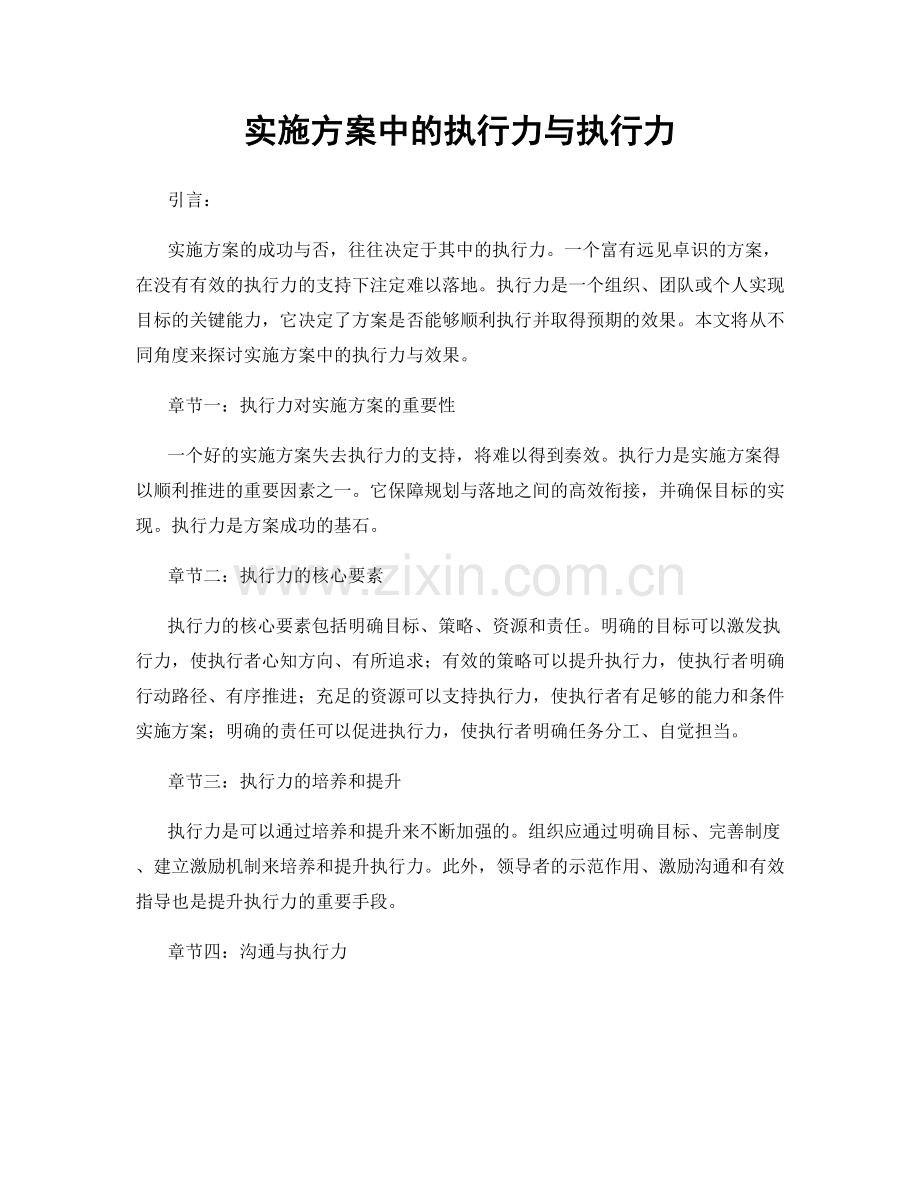 实施方案中的执行力与执行力

引言：

实施方案的成功与否，往往决定于其中的执行力。一个富有远见卓识的方案，在没有有效的执行力的支持下注定难以落地。执行力是一个组织、团队或个人实现目标的关键能力，它决定了方案是否能够顺利执行并取得预期的效果。本文将从不同角度来探讨实施方案中的执行力与效果。

章节一：执行力对实施方案的重要性

一个好的实施方案失去执行力的支持，将难以得到奏效。执行力是实施方案得以顺利推进的重要因素之一。它保障规划与落地之间的高效衔接，并确保目标的实现。执行力是方案成功的基石。

章节二：执行力的核心要素

执行力的核心要素包括明确目标、策略、资源和责任。明确的目标可以激发执行力，使执行者心知方向、有所追求；有效的策略可以提升执行力，使执行者明确行动路径、有序推进；充足的资源可以支持执行力，使执行者有足够的能力和条件实施方案；明确的责任可以促进执行力，使执行者明确任务分工、自觉担当。

章节三：执行力的培养和提升

执行力是可以通过培养和提升来不断加强的。组织应通过明确目标、完善制度、建立激励机制来培养和提升执行力。此外，领导者的示范作用、激励沟通和有效指导也是提升执行力的重要手段。

章节四：沟通与执行力

www.zixin.com.cn